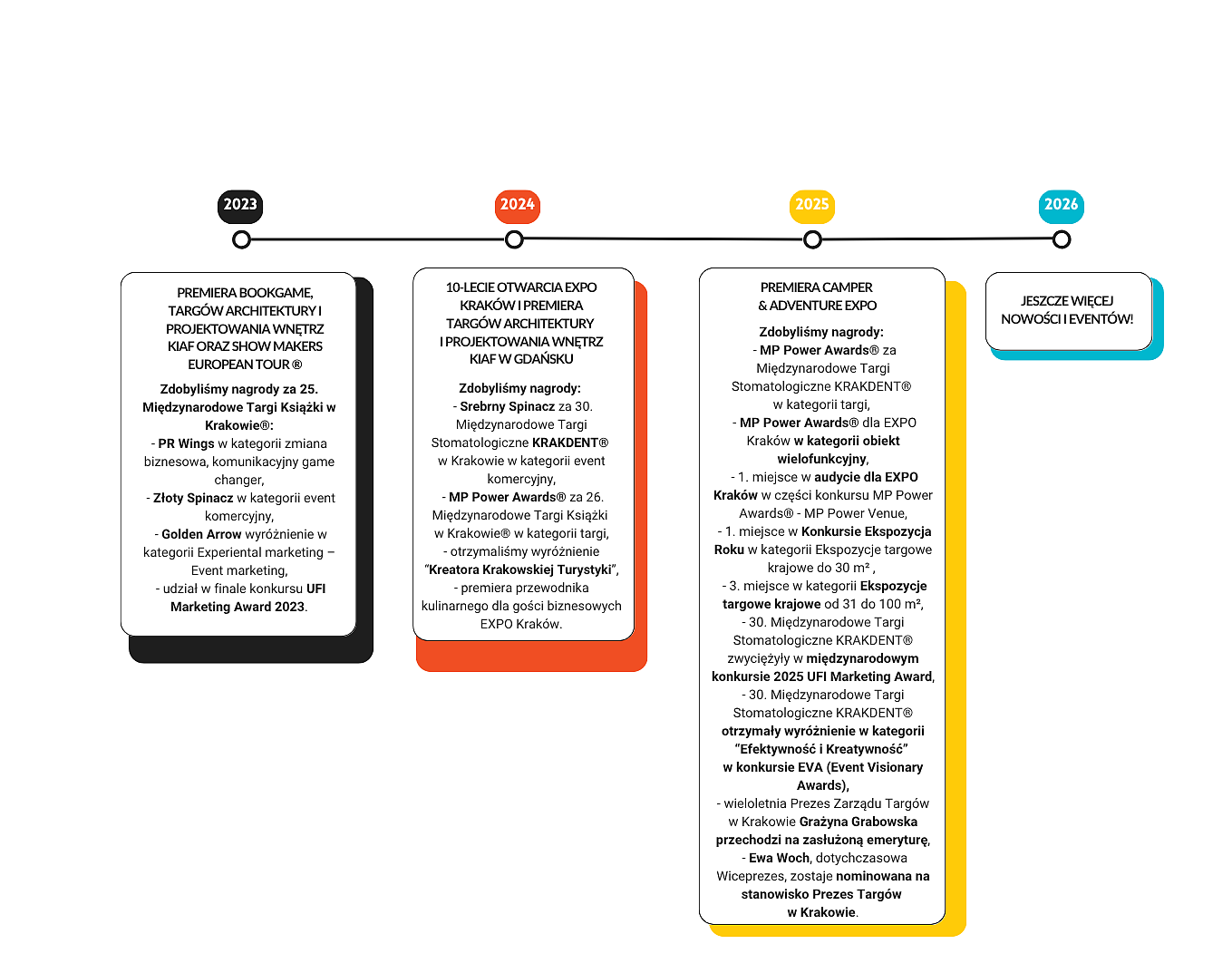 2023

2024

2025

2026

PREMIERA BOOKGAME, TARGÓW ARCHITEKTURY I PROJEKTOWANIA WNĘTRZ KIAF ORAZ SHOW MAKERS EUROPEAN TOUR ®

Zdobyliśmy nagrody za 25. Międzynarodowe Targi Książki w Krakowie®:
- PR Wings w kategorii zmiana biznesowa, komunikacyjny game changer,
- Złoty Spinacz w kategorii event komercyjny,
- Golden Arrow wyróżnienie w kategorii Experiental marketing – Event marketing,
- udział w finale konkursu UFI Marketing Award 2023.

10-LECIE OTWARCIA EXPO KRAKÓW I PREMIERA TARGÓW ARCHITEKTURY I PROJEKTOWANIA WNĘTRZ KIAF W GDAŃSKU

Zdobyliśmy nagrody:
- Srebrny Spinacz za 30. Międzynarodowe Targi Stomatologiczne KRAKDENT® w Krakowie w kategorii event komercyjny,
- MP Power Awards® za 26. Międzynarodowe Targi Książki w Krakowie® w kategorii targi,
- otrzymaliśmy wyróżnienie "Kreatora Krakowskiej Turystyki",
- premiera przewodnika kulinarnego dla gości biznesowych EXPO Kraków.

PREMIERA CAMPER & ADVENTURE EXPO

Zdobyliśmy nagrody:
- MP Power Awards® za Międzynarodowe Targi Stomatologiczne KRAKDENT® w kategorii targi,
- MP Power Awards® dla EXPO Kraków w kategorii obiekt wielofunkcyjny,
- 1. miejsce w audycie dla EXPO Kraków w części konkursu MP Power Awards® - MP Power Venue,
- 1. miejsce w Konkursie Ekspozycja Roku w kategorii Ekspozycje targowe krajowe do 30 m² ,
- 3. miejsce w kategorii Ekspozycje targowe krajowe od 31 do 100 m²,
- 30. Międzynarodowe Targi Stomatologiczne KRAKDENT® zwyciężyły w międzynarodowym konkursie 2025 UFI Marketing Award,
- 30. Międzynarodowe Targi Stomatologiczne KRAKDENT® otrzymały wyróżnienie w kategorii "Efektywność i Kreatywność" w konkursie EVA (Event Visionary Awards),
- wieloletnia Prezes Zarządu Targów w Krakowie Grażyna Grabowska przechodzi na zasłużoną emeryturę,
- Ewa Woch, dotychczasowa Wiceprezes, zostaje nominowana na stanowisko Prezes Targów w Krakowie.

JESZCZE WIĘCEJ NOWOŚCI I EVENTÓW!